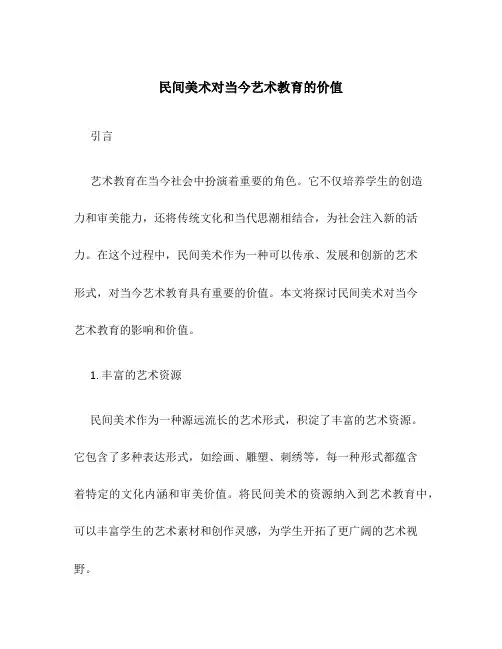 民间美术对当今艺术教育的价值

引言

艺术教育在当今社会中扮演着重要的角色。它不仅培养学生的创造力和审美能力，还将传统文化和当代思潮相结合，为社会注入新的活力。在这个过程中，民间美术作为一种可以传承、发展和创新的艺术形式，对当今艺术教育具有重要的价值。本文将探讨民间美术对当今艺术教育的影响和价值。

1. 丰富的艺术资源

民间美术作为一种源远流长的艺术形式，积淀了丰富的艺术资源。它包含了多种表达形式，如绘画、雕塑、刺绣等，每一种形式都蕴含着特定的文化内涵和审美价值。将民间美术的资源纳入到艺术教育中，可以丰富学生的艺术素材和创作灵感，为学生开拓了更广阔的艺术视野。